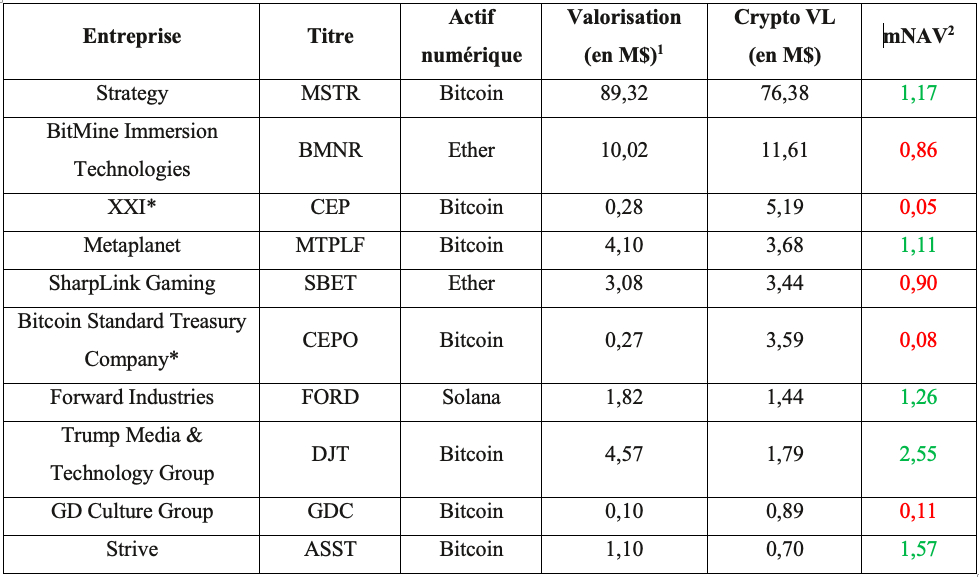 | Entreprise | Titre | Actif numérique | Valorisation (en M$)$^{1}$ | Crypto VL (en M$) | mNAV$^{2}$ |
|---|---|---|---|---|---|
| Strategy | MSTR | Bitcoin | 89,32 | 76,38 | 1,17 |
| BitMine Immersion Technologies | BMNR | Ether | 10,02 | 11,61 | 0,86 |
| XXI* | CEP | Bitcoin | 0,28 | 5,19 | 0,05 |
| Metaplanet | MTPLF | Bitcoin | 4,10 | 3,68 | 1,11 |
| SharpLink Gaming | SBET | Ether | 3,08 | 3,44 | 0,90 |
| Bitcoin Standard Treasury Company* | CEPO | Bitcoin | 0,27 | 3,59 | 0,08 |
| Forward Industries | FORD | Solana | 1,82 | 1,44 | 1,26 |
| Trump Media & Technology Group | DJT | Bitcoin | 4,57 | 1,79 | 2,55 |
| GD Culture Group | GDC | Bitcoin | 0,10 | 0,89 | 0,11 |
| Strive | ASST | Bitcoin | 1,10 | 0,70 | 1,57 |